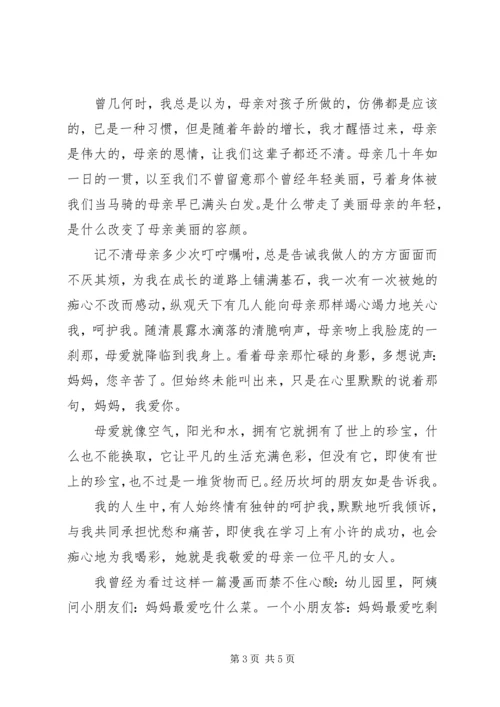 曾几何时，我总是以为，母亲对孩子所做的，仿佛都是应该的，已是一种习惯，但是随着年龄的增长，我才醒悟过来，母亲是伟大的，母亲的恩情，让我们这辈子都还不清。母亲几十年如一日的一贯，以至我们不曾留意那个曾经年轻美丽，弓着身体被我们当马骑的母亲早已满头白发。是什么带走了美丽母亲的年轻，是什么改变了母亲美丽的容颜。

记不清母亲多少次叮咛嘱咐，总是告诫我做人的方方面面而不厌其烦，为我在成长的道路上铺满基石，我一次有一次被她的痴心不改而感动，纵观天下有几人能向母亲那样竭心竭力地关心我，呵护我。随清晨露水滴落的清脆响声，母亲吻上我脸庞的一刹那，母爱就降临到我身上。看着母亲那忙碌的身影，多想说声：妈妈，您辛苦了。但始终未能叫出来，只是在心里默默的说着那句，妈妈，我爱你。

母爱就像空气，阳光和水，拥有它就拥有了世上的珍宝，什么也不能换取，它让平凡的生活充满色彩，但没有它，即使有世上的珍宝，也不过是一堆货物而已。经历坎坷的朋友如是告诉我。

我的人生中，有人始终情有独钟的呵护我，默默地听我倾诉，与我共同承担忧愁和痛苦，即使我在学习上有小许的成功，也会痴心地为我喝彩，她就是我敬爱的母亲一位平凡的女人。

我曾经为看过这样一篇漫画而禁不住心酸：幼儿园里，阿姨问小朋友们：妈妈最爱吃什么菜。一个小朋友答：妈妈最爱吃剩

第 3 页 共 5 页